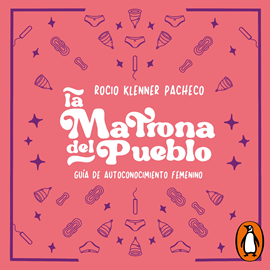 ROCIO KLENNER PACHECO

la Matrona del Pueblo

GUÍA DE AUTOCONOCIMIENTO FEMENINO